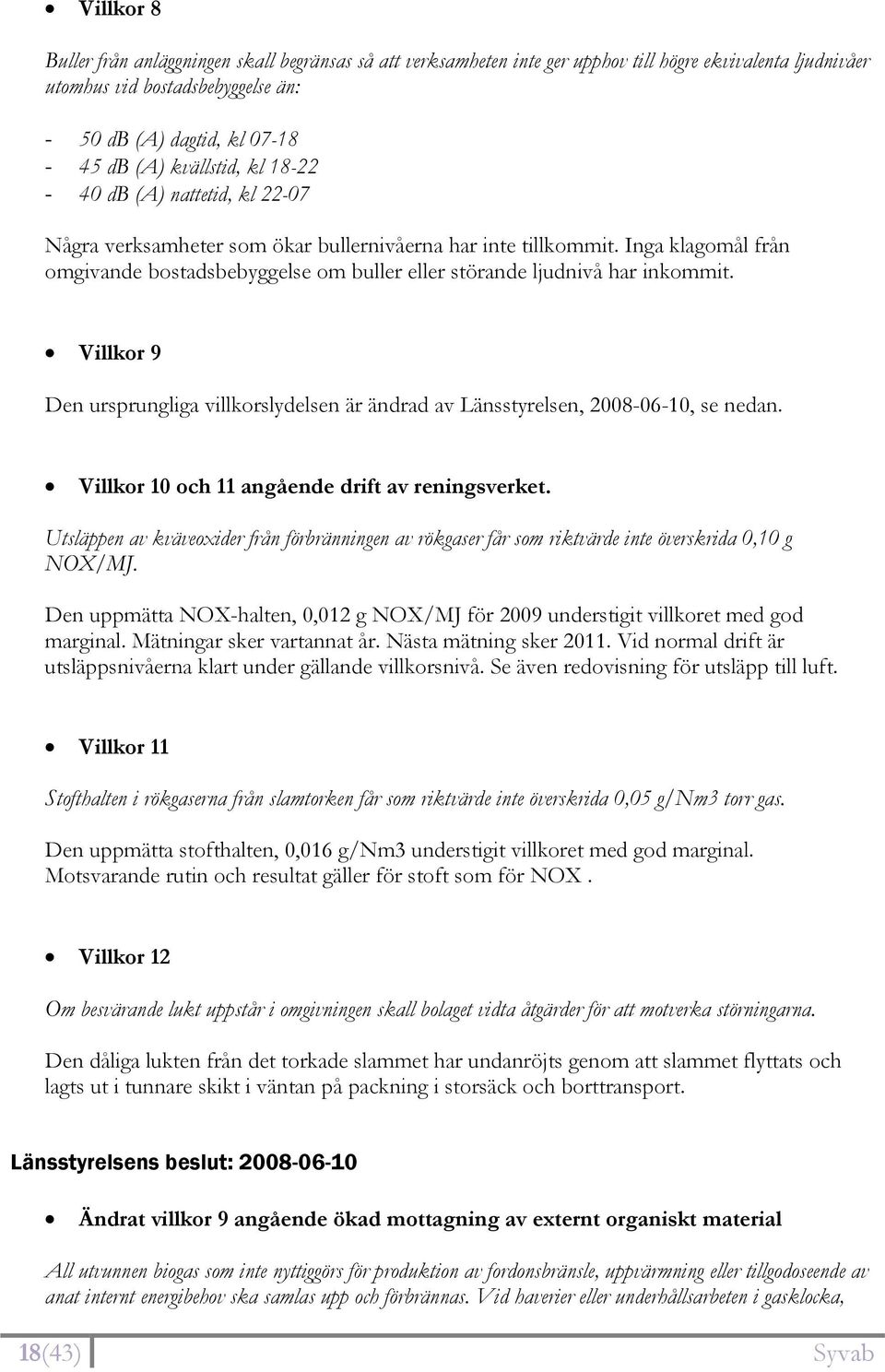 • Villkor 8

Buller från anläggningen skall begränsas så att verksamheten inte ger upphov till högre ekvivalenta ljudnivåer utomhus vid bostadsbebyggelse än:

- 50 db (A) dagtid, kl 07-18
- 45 db (A) kvällstid, kl 18-22
- 40 db (A) nattetid, kl 22-07

Några verksamheter som ökar bullernivåerna har inte tillkommit. Inga klagomål från omgivande bostadsbebyggelse om buller eller störande ljudnivå har inkommit.

• Villkor 9

Den ursprungliga villkorslydelsen är ändrad av Länsstyrelsen, 2008-06-10, se nedan.

• Villkor 10 och 11 angående drift av reningsverket.

Utsläppen av kväveoxider från förbränningen av rökgaser får som riktvärde inte överskrida 0,10 g NOX/MJ.

Den uppmätta NOX-halten, 0,012 g NOX/MJ för 2009 understigit villkoret med god marginal. Mätningar sker vartannat år. Nästa mätning sker 2011. Vid normal drift är utsläppsnivåerna klart under gällande villkorsnivå. Se även redovisning för utsläpp till luft.

• Villkor 11

Stofthalten i rökgaserna från slamtorken får som riktvärde inte överskrida 0,05 g/Nm3 torr gas.

Den uppmätta stofthalten, 0,016 g/Nm3 understigit villkoret med god marginal. Motsvarande rutin och resultat gäller för stoft som för NOX .

• Villkor 12

Om besvärande lukt uppstår i omgivningen skall bolaget vidta åtgärder för att motverka störningarna.

Den dåliga lukten från det torkade slammet har undanröjts genom att slammet flyttats och lagts ut i tunnare skikt i väntan på packning i storsäck och borttransport.

Länsstyrelsens beslut: 2008-06-10

• Ändrat villkor 9 angående ökad mottagning av externt organiskt material

All utvunnen biogas som inte nyttiggörs för produktion av fordonsbränsle, uppvärmning eller tillgodoseende av anat internt energibehov ska samlas upp och förbrännas. Vid haverier eller underhållsarbeten i gasklocka,

18(43) Syvab